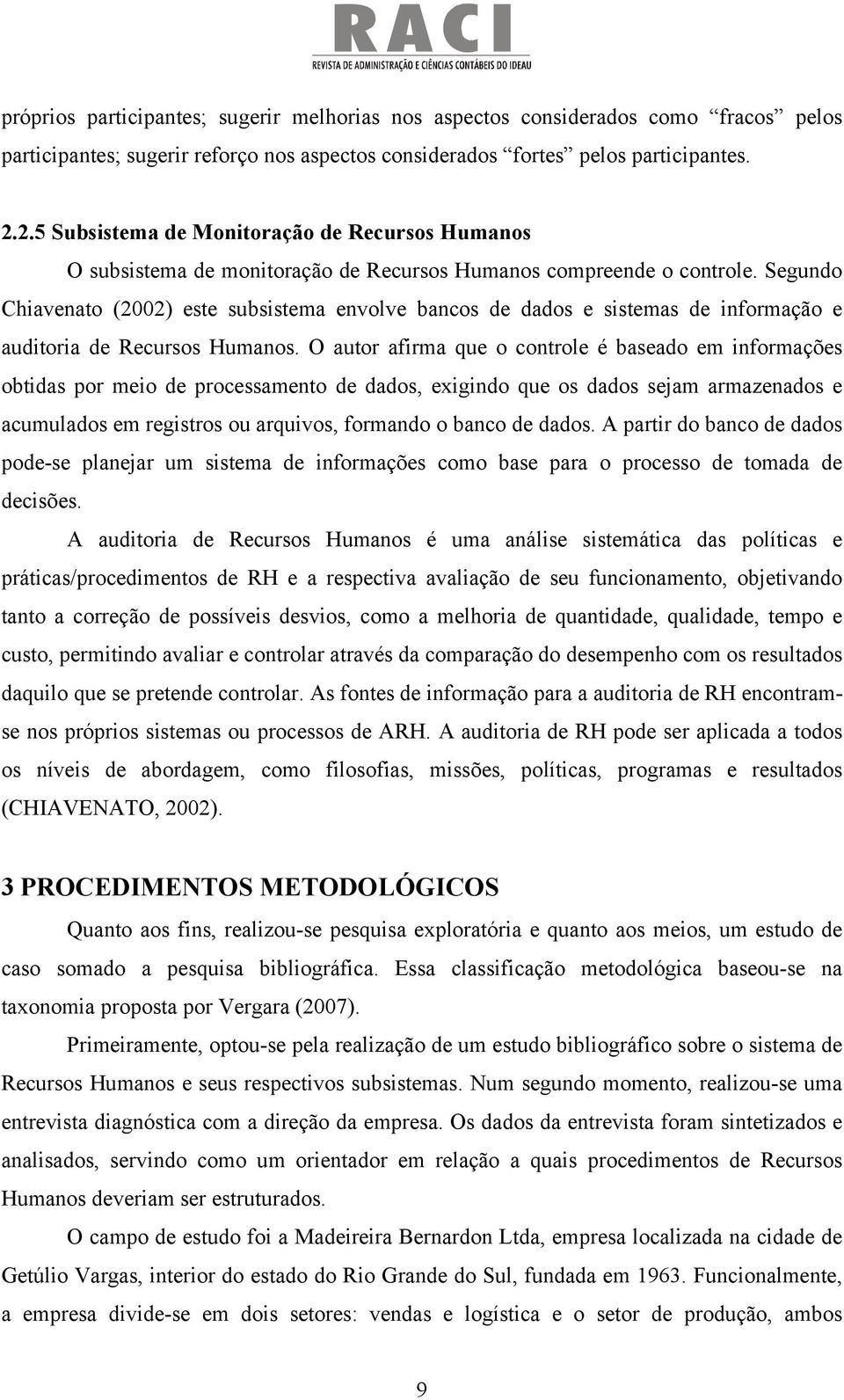 RACI
REVISTA DE ADMINISTRAÇÃO E CIÊNCIAS CONTÁBEIS DO IDEAU

próprios participantes; sugerir melhorias nos aspectos considerados como "fracos" pelos participantes; sugerir reforço nos aspectos considerados "fortes" pelos participantes.

2.2.5 Subsistema de Monitoração de Recursos Humanos

O subsistema de monitoração de Recursos Humanos compreende o controle. Segundo Chiavenato (2002) este subsistema envolve bancos de dados e sistemas de informação e auditoria de Recursos Humanos. O autor afirma que o controle é baseado em informações obtidas por meio de processamento de dados, exigindo que os dados sejam armazenados e acumulados em registros ou arquivos, formando o banco de dados. A partir do banco de dados pode-se planejar um sistema de informações como base para o processo de tomada de decisões.

A auditoria de Recursos Humanos é uma análise sistemática das políticas e práticas/procedimentos de RH e a respectiva avaliação de seu funcionamento, objetivando tanto a correção de possíveis desvios, como a melhoria de quantidade, qualidade, tempo e custo, permitindo avaliar e controlar através da comparação do desempenho com os resultados daquilo que se pretende controlar. As fontes de informação para a auditoria de RH encontram-se nos próprios sistemas ou processos de ARH. A auditoria de RH pode ser aplicada a todos os níveis de abordagem, como filosofias, missões, políticas, programas e resultados (CHIAVENATO, 2002).

3 PROCEDIMENTOS METODOLÓGICOS

Quanto aos fins, realizou-se pesquisa exploratória e quanto aos meios, um estudo de caso somado a pesquisa bibliográfica. Essa classificação metodológica baseou-se na taxonomia proposta por Vergara (2007).

Primeiramente, optou-se pela realização de um estudo bibliográfico sobre o sistema de Recursos Humanos e seus respectivos subsistemas. Num segundo momento, realizou-se uma entrevista diagnóstica com a direção da empresa. Os dados da entrevista foram sintetizados e analisados, servindo como um orientador em relação a quais procedimentos de Recursos Humanos deveriam ser estruturados.

O campo de estudo foi a Madeireira Bernardon Ltda, empresa localizada na cidade de Getúlio Vargas, interior do estado do Rio Grande do Sul, fundada em 1963. Funcionalmente, a empresa divide-se em dois setores: vendas e logística e o setor de produção, ambos

9